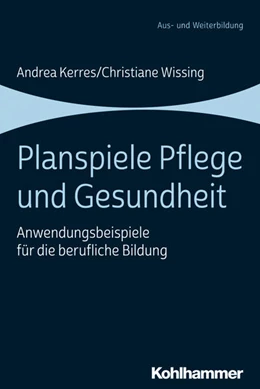 Aus- und Weiterbildung

Andrea Kerres/Christiane Wissing

Planspiele Pflege und Gesundheit

Anwendungsbeispiele für die berufliche Bildung

Kohlhammer